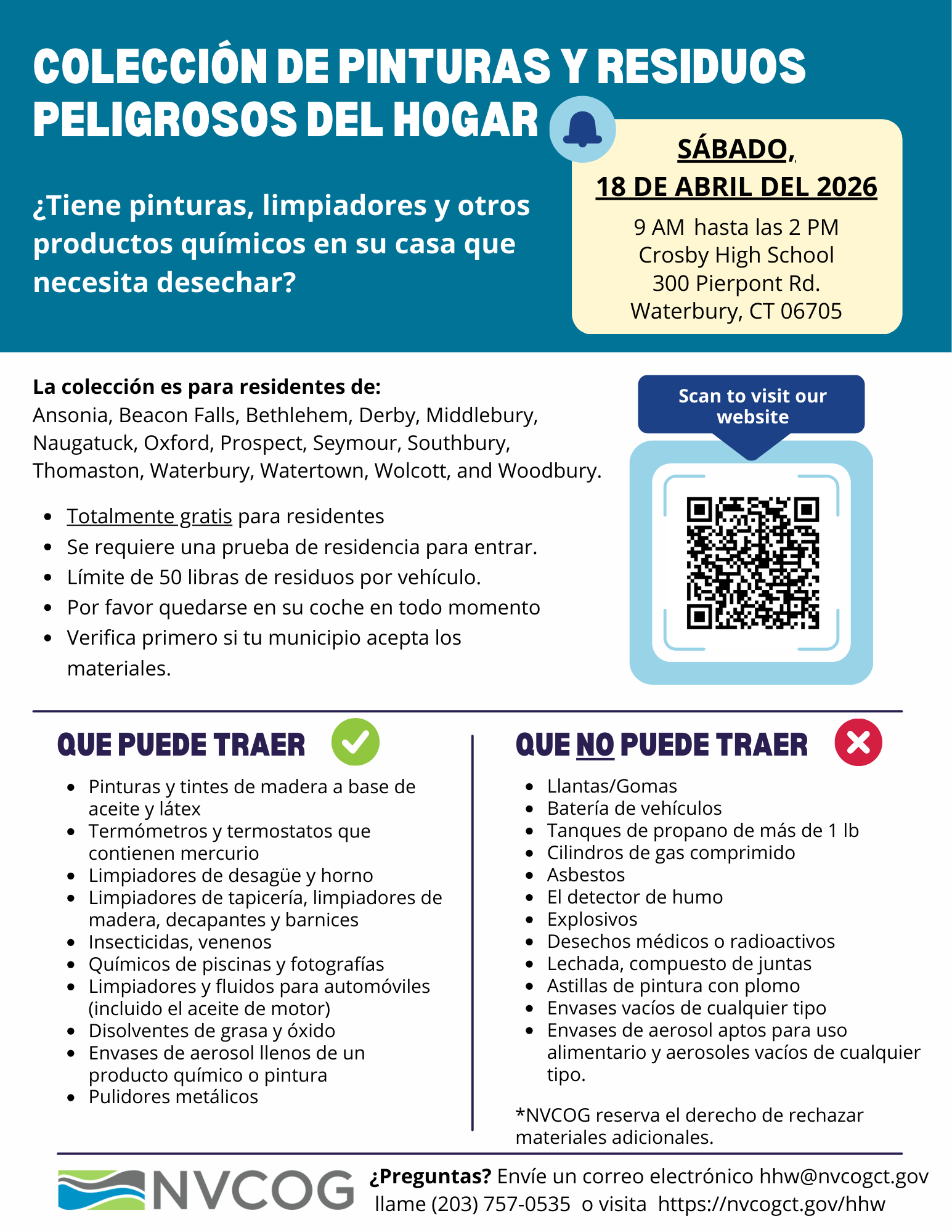 COLECCIÓN DE PINTURAS Y RESIDUOS PELIGROSOS DEL HOGAR

¿Tiene pinturas, limpiadores y otros productos químicos en su casa que necesita desechar?

SÁBADO,
18 DE ABRIL DEL 2026
9 AM hasta las 2 PM
Crosby High School
300 Pierpont Rd.
Waterbury, CT 06705

La colección es para residentes de:
Ansonia, Beacon Falls, Bethlehem, Derby, Middlebury, Naugatuck, Oxford, Prospect, Seymour, Southbury, Thomaston, Waterbury, Watertown, Wolcott, and Woodbury.

• Totalmente gratis para residentes
• Se requiere una prueba de residencia para entrar.
• Límite de 50 libras de residuos por vehículo.
• Por favor quedarse en su coche en todo momento
• Verifica primero si tu municipio acepta los materiales.

Scan to visit our website

QUE PUEDE TRAER

• Pinturas y tintes de madera a base de aceite y látex
• Termómetros y termostatos que contienen mercurio
• Limpiadores de desagüe y horno
• Limpiadores de tapicería, limpiadores de madera, decapantes y barnices
• Insecticidas, venenos
• Químicos de piscinas y fotografías
• Limpiadores y fluidos para automóviles (incluido el aceite de motor)
• Disolventes de grasa y óxido
• Envases de aerosol llenos de un producto químico o pintura
• Pulidores metálicos

QUE NO PUEDE TRAER

• Llantas/Gomas
• Batería de vehículos
• Tanques de propano de más de 1 lb
• Cilindros de gas comprimido
• Asbestos
• El detector de humo
• Explosivos
• Desechos médicos o radioactivos
• Lechada, compuesto de juntas
• Astillas de pintura con plomo
• Envases vacíos de cualquier tipo
• Envases de aerosol aptos para uso alimentario y aerosoles vacíos de cualquier tipo.

*NVCOG reserva el derecho de rechazar materiales adicionales.

NVCOG

¿Preguntas? Envíe un correo electrónico hhw@nvcogct.gov
llame (203) 757-0535 o visita https://nvcogct.gov/hhw